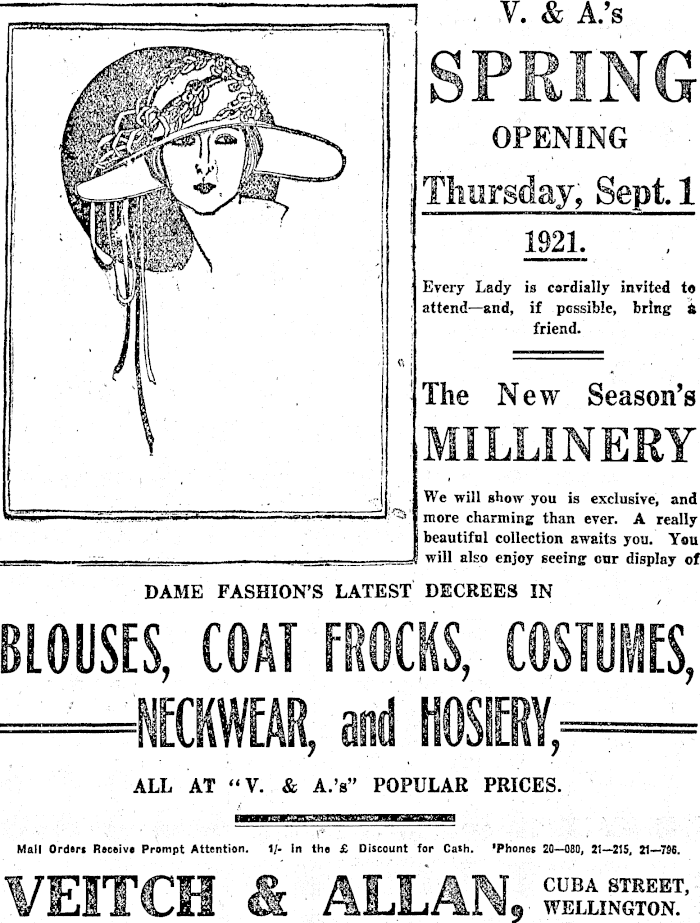 V. & A.'s

SPRING

OPENING

Thursday, Sept. 1

1921.

Every Lady is cordially invited to attend—and, if possible, bring a friend.

The New Season's

MILLINERY

We will show you is exclusive, and more charming than ever. A really beautiful collection awaits you. You will also enjoy seeing our display of

DAME FASHION'S LATEST DECREES IN

BLOUSES, COAT FROCKS, COSTUMES,

NECKWEAR, and HOSIERY,

ALL AT "V. & A.'s" POPULAR PRICES.

Mail Orders Receive Prompt Attention. 1/- in the £ Discount for Cash. 'Phones 20—080, 21—215, 21—796.

VEITCH & ALLAN, CUBA STREET, WELLINGTON.